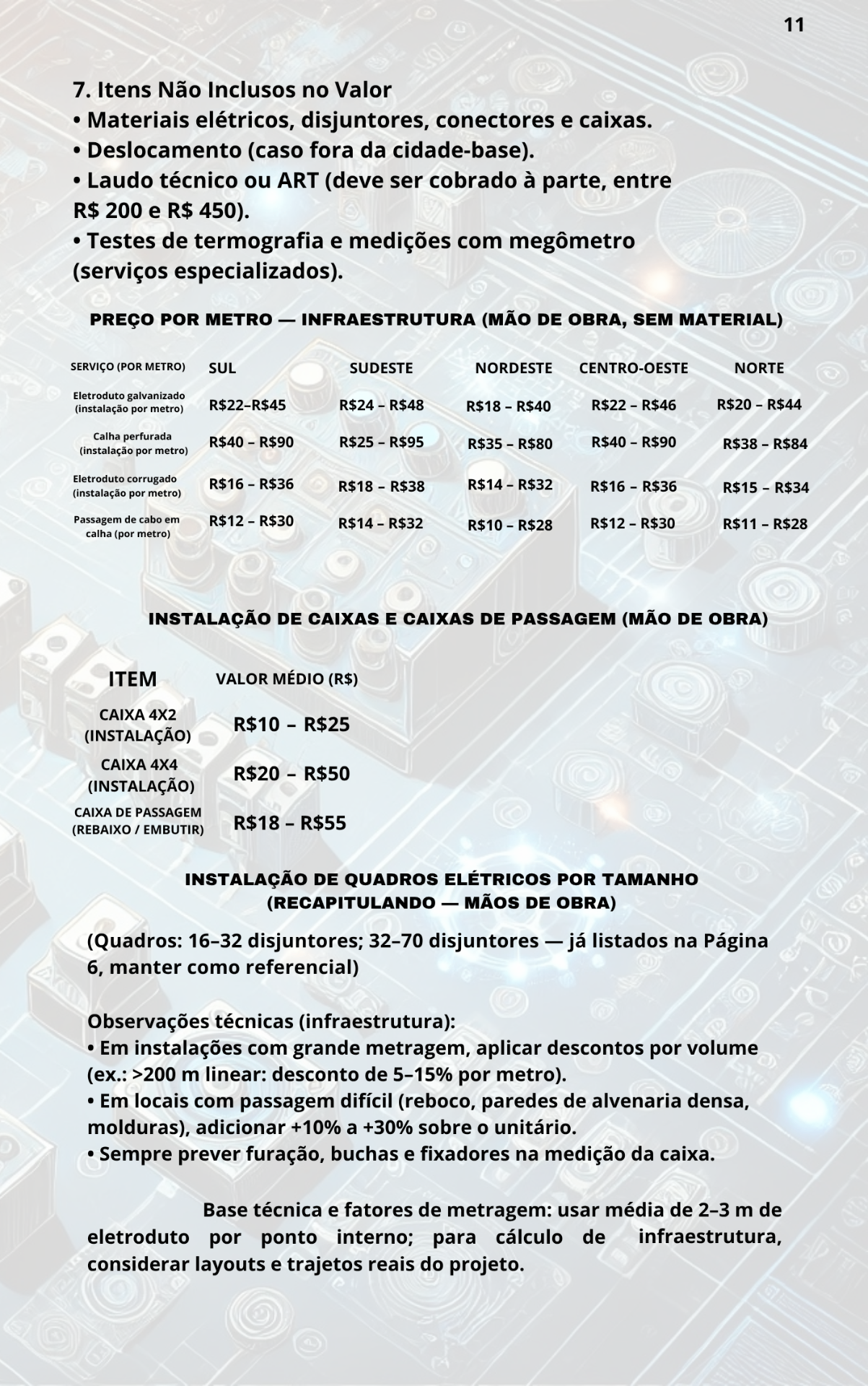 11

7. Itens Não Inclusos no Valor
• Materiais elétricos, disjuntores, conectores e caixas.
• Deslocamento (caso fora da cidade-base).
• Laudo técnico ou ART (deve ser cobrado à parte, entre R$ 200 e R$ 450).
• Testes de termografia e medições com megômetro (serviços especializados).

PREÇO POR METRO — INFRAESTRUTURA (MÃO DE OBRA, SEM MATERIAL)

| SERVIÇO (POR METRO) | SUL | SUDESTE | NORDESTE | CENTRO-OESTE | NORTE |
|---|---|---|---|---|---|
| Eletroduto galvanizado (instalação por metro) | R$22–R$45 | R$24 – R$48 | R$18 – R$40 | R$22 – R$46 | R$20 – R$44 |
| Calha perfurada (instalação por metro) | R$40 – R$90 | R$25 – R$95 | R$35 – R$80 | R$40 – R$90 | R$38 – R$84 |
| Eletroduto corrugado (instalação por metro) | R$16 – R$36 | R$18 – R$38 | R$14 – R$32 | R$16 – R$36 | R$15 – R$34 |
| Passagem de cabo em calha (por metro) | R$12 – R$30 | R$14 – R$32 | R$10 – R$28 | R$12 – R$30 | R$11 – R$28 |

INSTALAÇÃO DE CAIXAS E CAIXAS DE PASSAGEM (MÃO DE OBRA)

| ITEM | VALOR MÉDIO (R$) |
|---|---|
| CAIXA 4X2 (INSTALAÇÃO) | R$10 – R$25 |
| CAIXA 4X4 (INSTALAÇÃO) | R$20 – R$50 |
| CAIXA DE PASSAGEM (REBAIXO / EMBUTIR) | R$18 – R$55 |

INSTALAÇÃO DE QUADROS ELÉTRICOS POR TAMANHO
(RECAPITULANDO — MÃOS DE OBRA)

(Quadros: 16–32 disjuntores; 32–70 disjuntores — já listados na Página 6, manter como referencial)

Observações técnicas (infraestrutura):
• Em instalações com grande metragem, aplicar descontos por volume (ex.: >200 m linear: desconto de 5–15% por metro).
• Em locais com passagem difícil (reboco, paredes de alvenaria densa, molduras), adicionar +10% a +30% sobre o unitário.
• Sempre prever furação, buchas e fixadores na medição da caixa.

Base técnica e fatores de metragem: usar média de 2–3 m de eletroduto por ponto interno; para cálculo de infraestrutura, considerar layouts e trajetos reais do projeto.